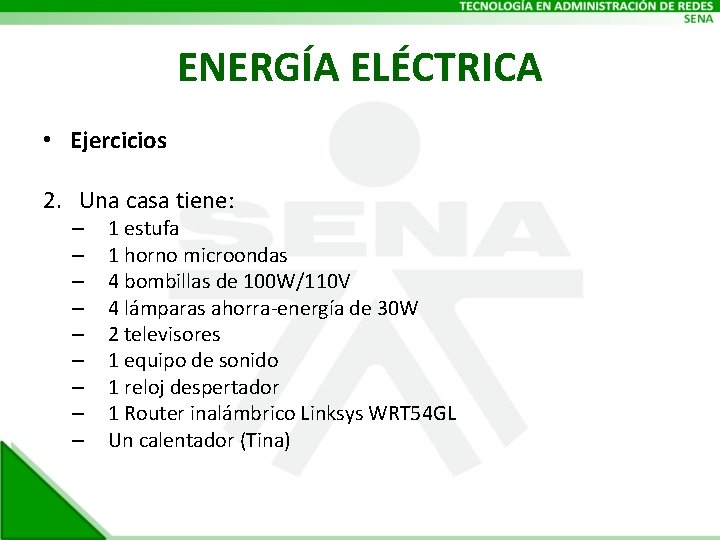 TECNOLOGÍA EN ADMINISTRACIÓN DE REDES
SENA

ENERGÍA ELÉCTRICA

• Ejercicios

2. Una casa tiene:
– 1 estufa
– 1 horno microondas
– 4 bombillas de 100W/110V
– 4 lámparas ahorra-energía de 30W
– 2 televisores
– 1 equipo de sonido
– 1 reloj despertador
– 1 Router inalámbrico Linksys WRT54GL
– Un calentador (Tina)

SENA